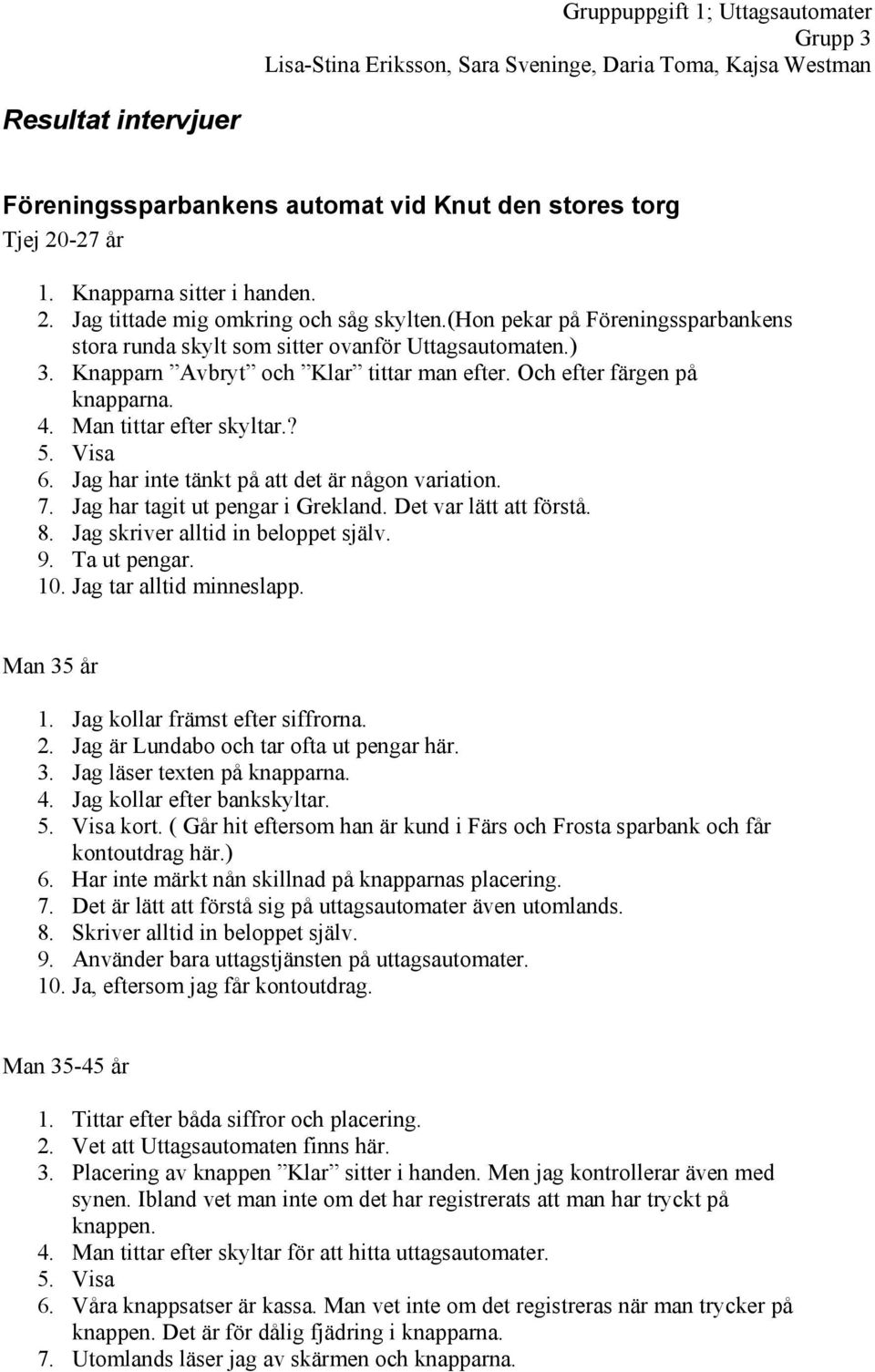 Gruppuppgift 1; Uttagsautomater
Grupp 3
Lisa-Stina Eriksson, Sara Sveninge, Daria Toma, Kajsa Westman

Resultat intervjuer

Föreningssparbankens automat vid Knut den stores torg
Tjej 20-27 år

1. Knapparna sitter i handen.
2. Jag tittade mig omkring och såg skylten.(hon pekar på Föreningssparbankens stora runda skylt som sitter ovanför Uttagsautomaten.)
3. Knapparn ”Avbryt” och ”Klar” tittar man efter. Och efter färgen på knapparna.
4. Man tittar efter skyltar.?
5. Visa
6. Jag har inte tänkt på att det är någon variation.
7. Jag har tagit ut pengar i Grekland. Det var lätt att förstå.
8. Jag skriver alltid in beloppet själv.
9. Ta ut pengar.
10. Jag tar alltid minneslapp.

Man 35 år

1. Jag kollar främst efter siffrorna.
2. Jag är Lundabo och tar ofta ut pengar här.
3. Jag läser texten på knapparna.
4. Jag kollar efter bankskyltar.
5. Visa kort. ( Går hit eftersom han är kund i Färs och Frosta sparbank och får kontoutdrag här.)
6. Har inte märkt nån skillnad på knapparnas placering.
7. Det är lätt att förstå sig på uttagsautomater även utomlands.
8. Skriver alltid in beloppet själv.
9. Använder bara uttagstjänsten på uttagsautomater.
10. Ja, eftersom jag får kontoutdrag.

Man 35-45 år

1. Tittar efter båda siffror och placering.
2. Vet att Uttagsautomaten finns här.
3. Placering av knappen ”Klar” sitter i handen. Men jag kontrollerar även med synen. Ibland vet man inte om det har registrerats att man har tryckt på knappen.
4. Man tittar efter skyltar för att hitta uttagsautomater.
5. Visa
6. Våra knappsatser är kassa. Man vet inte om det registreras när man trycker på knappen. Det är för dålig fjädring i knapparna.
7. Utomlands läser jag av skärmen och knapparna.